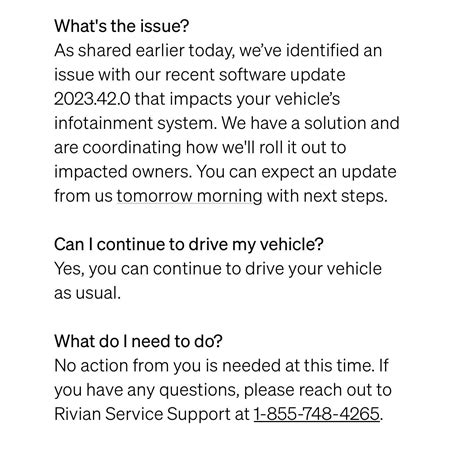 What's the issue?
As shared earlier today, we've identified an issue with our recent software update 2023.42.0 that impacts your vehicle's infotainment system. We have a solution and are coordinating how we'll roll it out to impacted owners. You can expect an update from us tomorrow morning with next steps.

Can I continue to drive my vehicle?
Yes, you can continue to drive your vehicle as usual.

What do I need to do?
No action from you is needed at this time. If you have any questions, please reach out to Rivian Service Support at 1-855-748-4265.